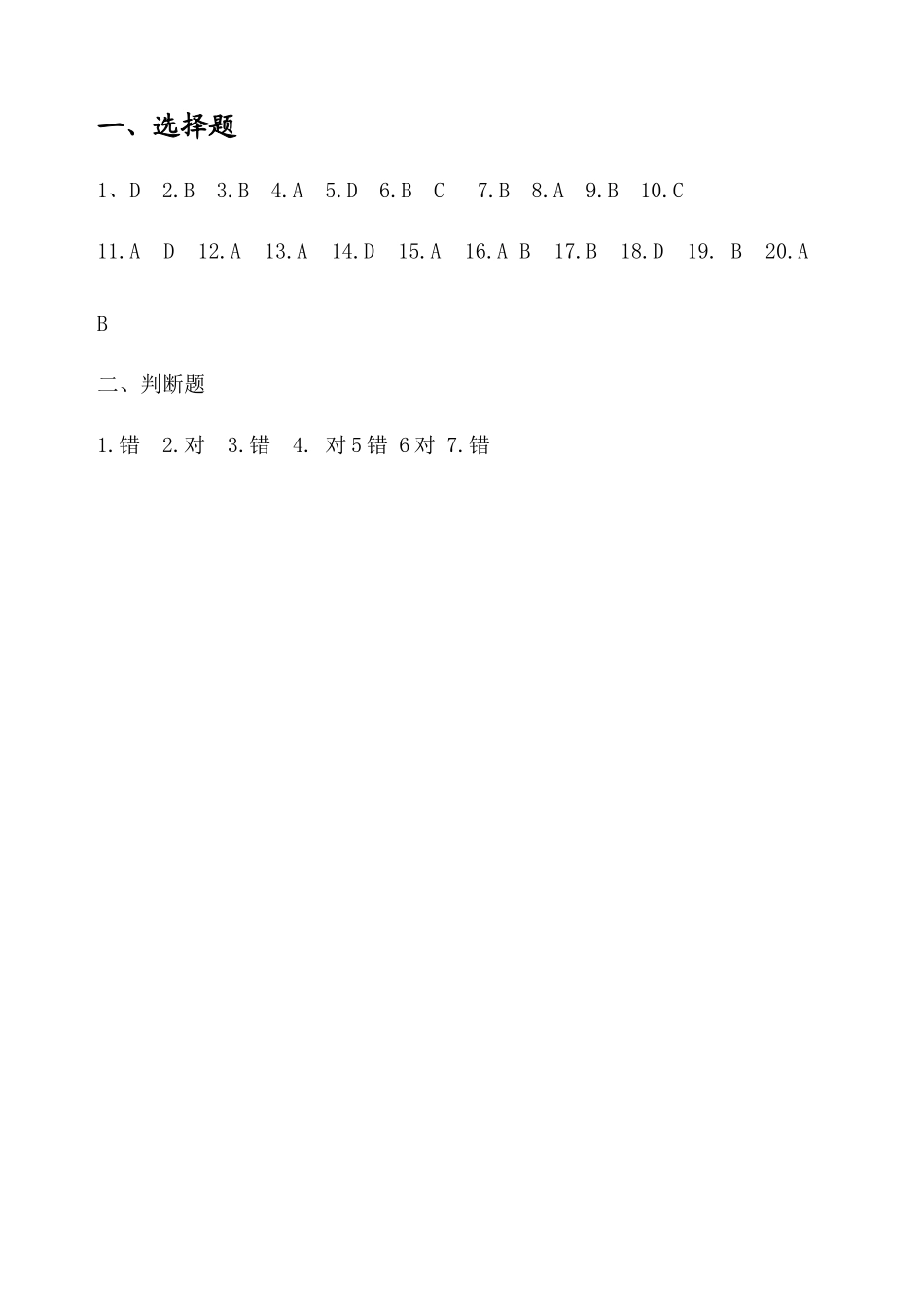 一、选择题

1、D 2.B 3.B 4.A 5.D 6.B C 7.B 8.A 9.B 10.C

11.A D 12.A 13.A 14.D 15.A 16.A B 17.B 18.D 19. B 20.A

B

二、判断题

1.错 2.对 3.错 4. 对 5 错 6 对 7.错